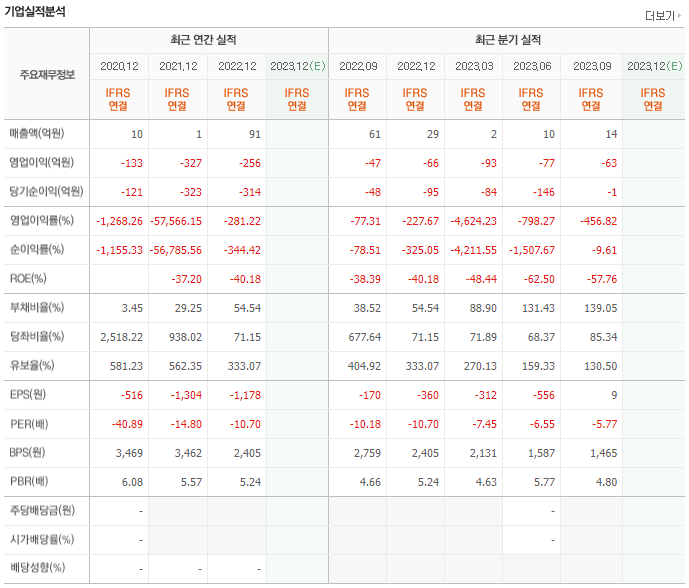 기업실적분석

더보기

| 주요재무정보 | 최근 연간 실적 | | | | 최근 분기 실적 | | | | | |
|---|---|---|---|---|---|---|---|---|---|---|
| | 2020.12 | 2021.12 | 2022.12 | 2023.12(E) | 2022.09 | 2022.12 | 2023.03 | 2023.06 | 2023.09 | 2023.12(E) |
| | IFRS 연결 | IFRS 연결 | IFRS 연결 | IFRS 연결 | IFRS 연결 | IFRS 연결 | IFRS 연결 | IFRS 연결 | IFRS 연결 | IFRS 연결 |
| 매출액(억원) | 10 | 1 | 91 | | 61 | 29 | 2 | 10 | 14 | |
| 영업이익(억원) | -133 | -327 | -256 | | -47 | -66 | -93 | -77 | -63 | |
| 당기순이익(억원) | -121 | -323 | -314 | | -48 | -95 | -84 | -146 | -1 | |
| 영업이익률(%) | -1,268.26 | -57,566.15 | -281.22 | | -77.31 | -227.67 | -4,624.23 | -798.27 | -456.82 | |
| 순이익률(%) | -1,155.33 | -56,785.56 | -344.42 | | -78.51 | -325.05 | -4,211.55 | -1,507.67 | -9.61 | |
| ROE(%) | | -37.20 | -40.18 | | -38.39 | -40.18 | -48.44 | -62.50 | -57.76 | |
| 부채비율(%) | 3.45 | 29.25 | 54.54 | | 38.52 | 54.54 | 88.90 | 131.43 | 139.05 | |
| 당좌비율(%) | 2,518.22 | 938.02 | 71.15 | | 677.64 | 71.15 | 71.89 | 68.37 | 85.34 | |
| 유보율(%) | 581.23 | 562.35 | 333.07 | | 404.92 | 333.07 | 270.13 | 159.33 | 130.50 | |
| EPS(원) | -516 | -1,304 | -1,178 | | -170 | -360 | -312 | -556 | 9 | |
| PER(배) | -40.89 | -14.80 | -10.70 | | -10.18 | -10.70 | -7.45 | -6.55 | -5.77 | |
| BPS(원) | 3,469 | 3,462 | 2,405 | | 2,759 | 2,405 | 2,131 | 1,587 | 1,465 | |
| PBR(배) | 6.08 | 5.57 | 5.24 | | 4.66 | 5.24 | 4.63 | 5.77 | 4.80 | |
| 주당배당금(원) | - | | | | | | | - | | |
| 시가배당률(%) | - | | | | | | | - | | |
| 배당성향(%) | - | - | - | | | | | | | |